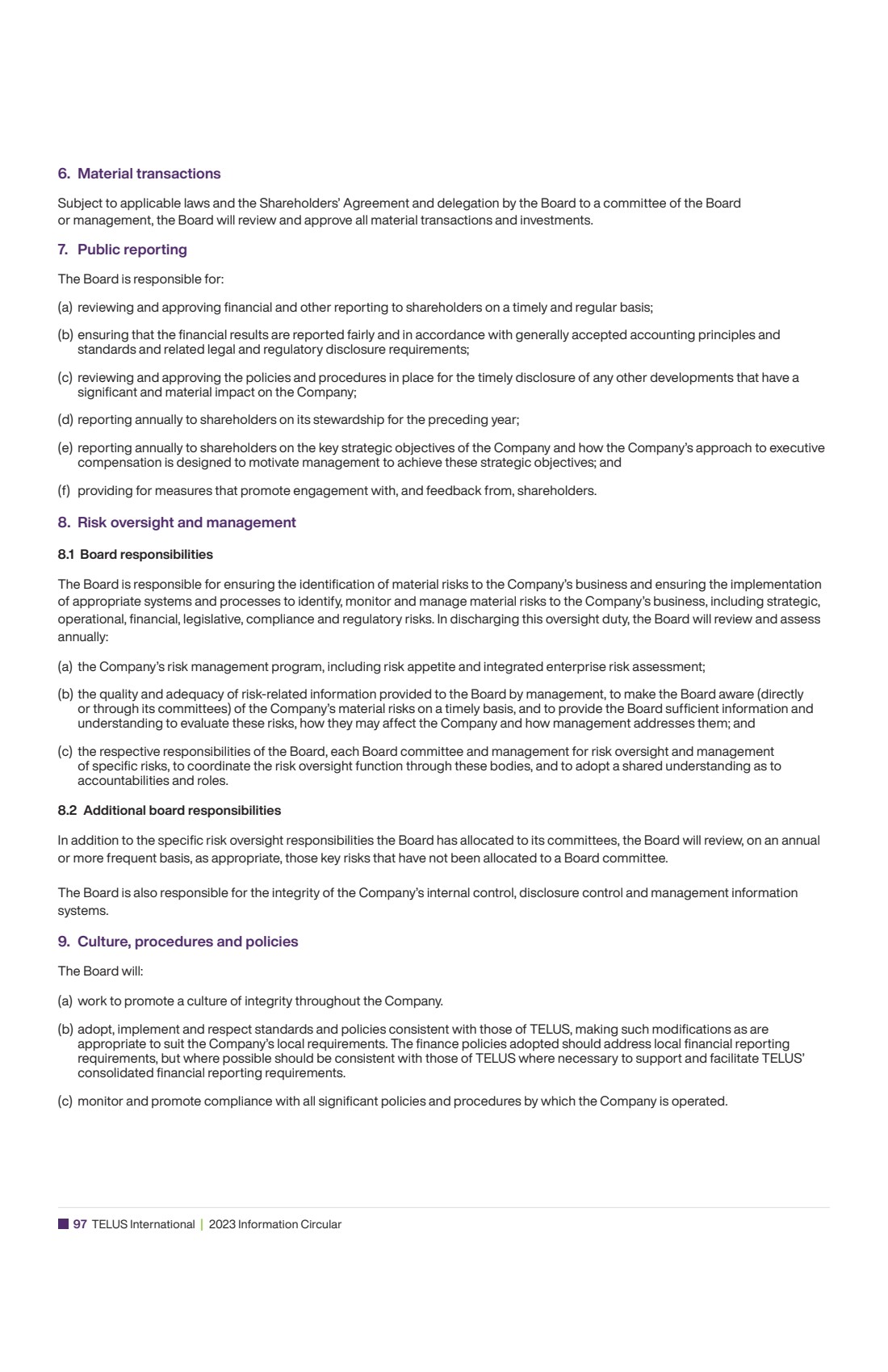 6. Material transactions

Subject to applicable laws and the Shareholders' Agreement and delegation by the Board to a committee of the Board or management, the Board will review and approve all material transactions and investments.

7. Public reporting

The Board is responsible for:

(a) reviewing and approving financial and other reporting to shareholders on a timely and regular basis;

(b) ensuring that the financial results are reported fairly and in accordance with generally accepted accounting principles and standards and related legal and regulatory disclosure requirements;

(c) reviewing and approving the policies and procedures in place for the timely disclosure of any other developments that have a significant and material impact on the Company;

(d) reporting annually to shareholders on its stewardship for the preceding year;

(e) reporting annually to shareholders on the key strategic objectives of the Company and how the Company's approach to executive compensation is designed to motivate management to achieve these strategic objectives; and

(f) providing for measures that promote engagement with, and feedback from, shareholders.

8. Risk oversight and management

8.1 Board responsibilities

The Board is responsible for ensuring the identification of material risks to the Company's business and ensuring the implementation of appropriate systems and processes to identify, monitor and manage material risks to the Company's business, including strategic, operational, financial, legislative, compliance and regulatory risks. In discharging this oversight duty, the Board will review and assess annually:

(a) the Company's risk management program, including risk appetite and integrated enterprise risk assessment;

(b) the quality and adequacy of risk-related information provided to the Board by management, to make the Board aware (directly or through its committees) of the Company's material risks on a timely basis, and to provide the Board sufficient information and understanding to evaluate these risks, how they may affect the Company and how management addresses them; and

(c) the respective responsibilities of the Board, each Board committee and management for risk oversight and management of specific risks, to coordinate the risk oversight function through these bodies, and to adopt a shared understanding as to accountabilities and roles.

8.2 Additional board responsibilities

In addition to the specific risk oversight responsibilities the Board has allocated to its committees, the Board will review, on an annual or more frequent basis, as appropriate, those key risks that have not been allocated to a Board committee.

The Board is also responsible for the integrity of the Company's internal control, disclosure control and management information systems.

9. Culture, procedures and policies

The Board will:

(a) work to promote a culture of integrity throughout the Company.

(b) adopt, implement and respect standards and policies consistent with those of TELUS, making such modifications as are appropriate to suit the Company's local requirements. The finance policies adopted should address local financial reporting requirements, but where possible should be consistent with those of TELUS where necessary to support and facilitate TELUS' consolidated financial reporting requirements.

(c) monitor and promote compliance with all significant policies and procedures by which the Company is operated.

97 TELUS International | 2023 Information Circular